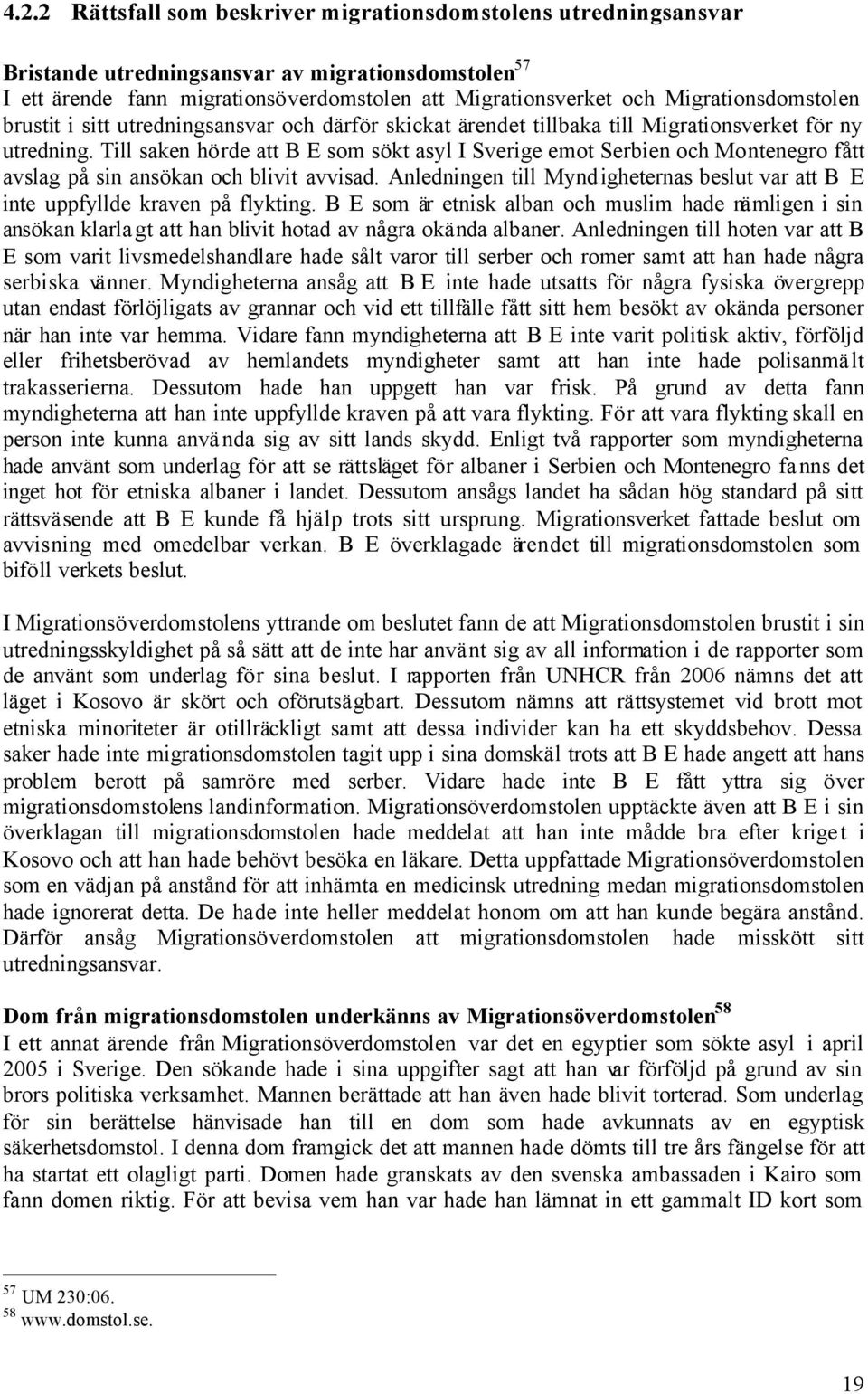 4.2.2 Rättsfall som beskriver migrationsdomstolens utredningsansvar

Bristande utredningsansvar av migrationsdomstolen$^{57}$
I ett ärende fann migrationsöverdomstolen att Migrationsverket och Migrationsdomstolen brustit i sitt utredningsansvar och därför skickat ärendet tillbaka till Migrationsverket för ny utredning. Till saken hörde att B E som sökt asyl I Sverige emot Serbien och Montenegro fått avslag på sin ansökan och blivit avvisad. Anledningen till Myndigheternas beslut var att B E inte uppfyllde kraven på flykting. B E som är etnisk alban och muslim hade nämligen i sin ansökan klarlagt att han blivit hotad av några okända albaner. Anledningen till hoten var att B E som varit livsmedelshandlare hade sålt varor till serber och romer samt att han hade några serbiska vänner. Myndigheterna ansåg att B E inte hade utsatts för några fysiska övergrepp utan endast förlöjligats av grannar och vid ett tillfälle fått sitt hem besökt av okända personer när han inte var hemma. Vidare fann myndigheterna att B E inte varit politisk aktiv, förföljd eller frihetsberövad av hemlandets myndigheter samt att han inte hade polisanmält trakasserierna. Dessutom hade han uppgett han var frisk. På grund av detta fann myndigheterna att han inte uppfyllde kraven på att vara flykting. För att vara flykting skall en person inte kunna använda sig av sitt lands skydd. Enligt två rapporter som myndigheterna hade använt som underlag för att se rättsläget för albaner i Serbien och Montenegro fanns det inget hot för etniska albaner i landet. Dessutom ansågs landet ha sådan hög standard på sitt rättsväsende att B E kunde få hjälp trots sitt ursprung. Migrationsverket fattade beslut om avvisning med omedelbar verkan. B E överklagade ärendet till migrationsdomstolen som biföll verkets beslut.

I Migrationsöverdomstolens yttrande om beslutet fann de att Migrationsdomstolen brustit i sin utredningsskyldighet på så sätt att de inte har använt sig av all information i de rapporter som de använt som underlag för sina beslut. I rapporten från UNHCR från 2006 nämns det att läget i Kosovo är skört och oförutsägbart. Dessutom nämns att rättsystemet vid brott mot etniska minoriteter är otillräckligt samt att dessa individer kan ha ett skyddsbehov. Dessa saker hade inte migrationsdomstolen tagit upp i sina domskäl trots att B E hade angett att hans problem berott på samröre med serber. Vidare hade inte B E fått yttra sig över migrationsdomstolens landinformation. Migrationsöverdomstolen upptäckte även att B E i sin överklagan till migrationsdomstolen hade meddelat att han inte mådde bra efter kriget i Kosovo och att han hade behövt besöka en läkare. Detta uppfattade Migrationsöverdomstolen som en vädjan på anstånd för att inhämta en medicinsk utredning medan migrationsdomstolen hade ignorerat detta. De hade inte heller meddelat honom om att han kunde begära anstånd. Därför ansåg Migrationsöverdomstolen att migrationsdomstolen hade misskött sitt utredningsansvar.

Dom från migrationsdomstolen underkänns av Migrationsöverdomstolen$^{58}$
I ett annat ärende från Migrationsöverdomstolen var det en egyptier som sökte asyl i april 2005 i Sverige. Den sökande hade i sina uppgifter sagt att han var förföljd på grund av sin brors politiska verksamhet. Mannen berättade att han även hade blivit torterad. Som underlag för sin berättelse hänvisade han till en dom som hade avkunnats av en egyptisk säkerhetsdomstol. I denna dom framgick det att mannen hade dömts till tre års fängelse för att ha startat ett olagligt parti. Domen hade granskats av den svenska ambassaden i Kairo som fann domen riktig. För att bevisa vem han var hade han lämnat in ett gammalt ID kort som

$^{57}$ UM 230:06.
$^{58}$ www.domstol.se.

19